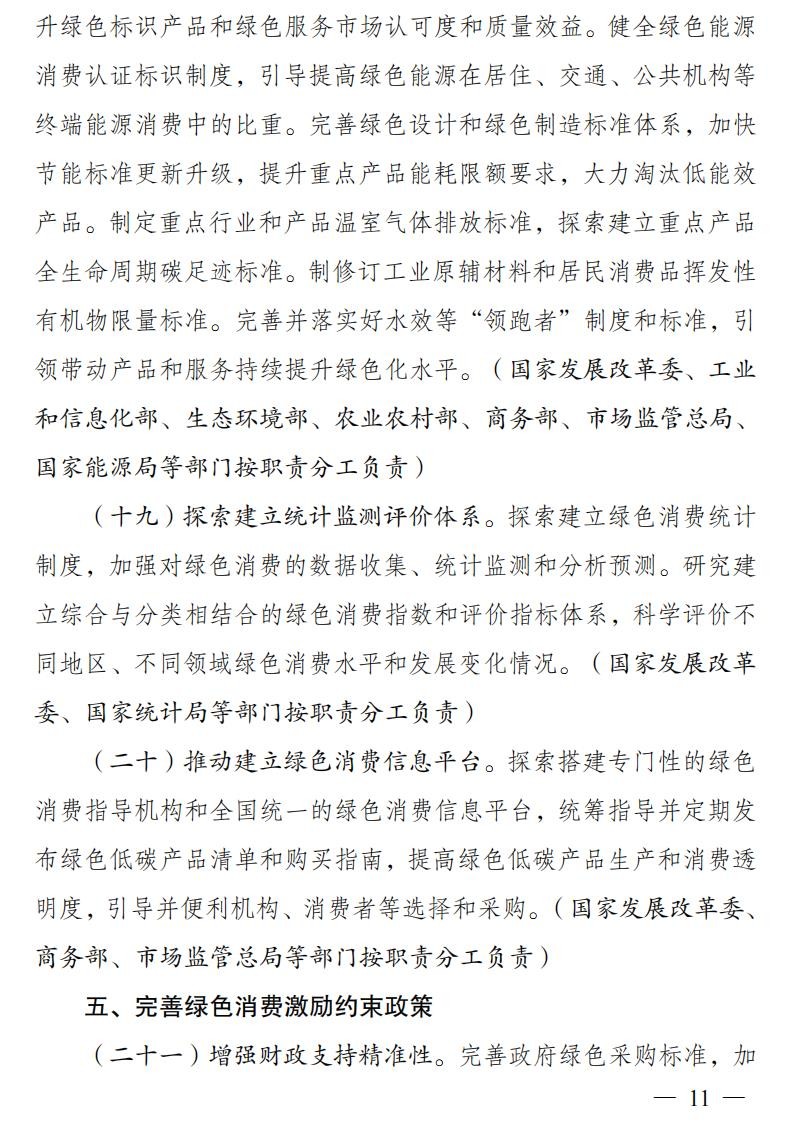 升绿色标识产品和绿色服务市场认可度和质量效益。健全绿色能源消费认证标识制度，引导提高绿色能源在居住、交通、公共机构等终端能源消费中的比重。完善绿色设计和绿色制造标准体系，加快节能标准更新升级，提升重点产品能耗限额要求，大力淘汰低能效产品。制定重点行业和产品温室气体排放标准，探索建立重点产品全生命周期碳足迹标准。制修订工业原辅材料和居民消费品挥发性有机物限量标准。完善并落实好水效等“领跑者”制度和标准，引领带动产品和服务持续提升绿色化水平。（国家发展改革委、工业和信息化部、生态环境部、农业农村部、商务部、市场监管总局、国家能源局等部门按职责分工负责）

（十九）探索建立统计监测评价体系。探索建立绿色消费统计制度，加强对绿色消费的数据收集、统计监测和分析预测。研究建立综合与分类相结合的绿色消费指数和评价指标体系，科学评价不同地区、不同领域绿色消费水平和发展变化情况。（国家发展改革委、国家统计局等部门按职责分工负责）

（二十）推动建立绿色消费信息平台。探索搭建专门性的绿色消费指导机构和全国统一的绿色消费信息平台，统筹指导并定期发布绿色低碳产品清单和购买指南，提高绿色低碳产品生产和消费透明度，引导并便利机构、消费者等选择和采购。（国家发展改革委、商务部、市场监管总局等部门按职责分工负责）

五、完善绿色消费激励约束政策

（二十一）增强财政支持精准性。完善政府绿色采购标准，加

— 11 —